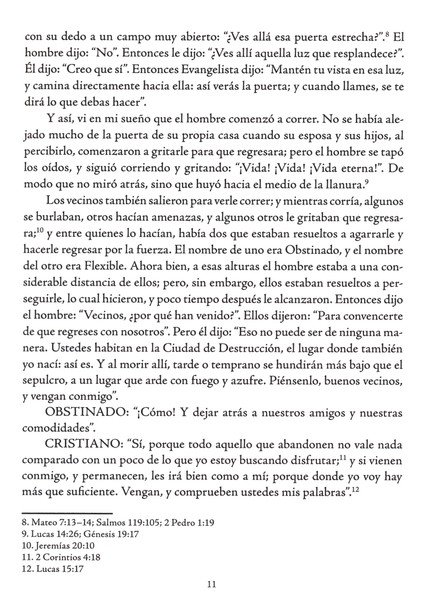 con su dedo a un campo muy abierto: "¿Ves allá esa puerta estrecha?".$^{8}$ El hombre dijo: "No". Entonces le dijo: "¿Ves allí aquella luz que resplandece?". Él dijo: "Creo que sí". Entonces Evangelista dijo: "Mantén tu vista en esa luz, y camina directamente hacia ella: así verás la puerta; y cuando llames, se te dirá lo que debas hacer".

Y así, vi en mi sueño que el hombre comenzó a correr. No se había alejado mucho de la puerta de su propia casa cuando su esposa y sus hijos, al percibirlo, comenzaron a gritarle para que regresara; pero el hombre se tapó los oídos, y siguió corriendo y gritando: "¡Vida! ¡Vida! ¡Vida eterna!". De modo que no miró atrás, sino que huyó hacia el medio de la llanura.$^{9}$

Los vecinos también salieron para verle correr; y mientras corría, algunos se burlaban, otros hacían amenazas, y algunos otros le gritaban que regresara;$^{10}$ y entre quienes lo hacían, había dos que estaban resueltos a agarrarle y hacerle regresar por la fuerza. El nombre de uno era Obstinado, y el nombre del otro era Flexible. Ahora bien, a esas alturas el hombre estaba a una considerable distancia de ellos; pero, sin embargo, ellos estaban resueltos a perseguirle, lo cual hicieron, y poco tiempo después le alcanzaron. Entonces dijo el hombre: "Vecinos, ¿por qué han venido?". Ellos dijeron: "Para convencerte de que regreses con nosotros". Pero él dijo: "Eso no puede ser de ninguna manera. Ustedes habitan en la Ciudad de Destrucción, el lugar donde también yo nací: así es. Y al morir allí, tarde o temprano se hundirán más bajo que el sepulcro, a un lugar que arde con fuego y azufre. Piénsenlo, buenos vecinos, y vengan conmigo".

OBSTINADO: "¡Cómo! Y dejar atrás a nuestros amigos y nuestras comodidades".

CRISTIANO: "Sí, porque todo aquello que abandonen no vale nada comparado con un poco de lo que yo estoy buscando disfrutar;$^{11}$ y si vienen conmigo, y permanecen, les irá bien como a mí; porque donde yo voy hay más que suficiente. Vengan, y comprueben ustedes mis palabras".$^{12}$

8. Mateo 7:13–14; Salmos 119:105; 2 Pedro 1:19
9. Lucas 14:26; Génesis 19:17
10. Jeremías 20:10
11. 2 Corintios 4:18
12. Lucas 15:17

11